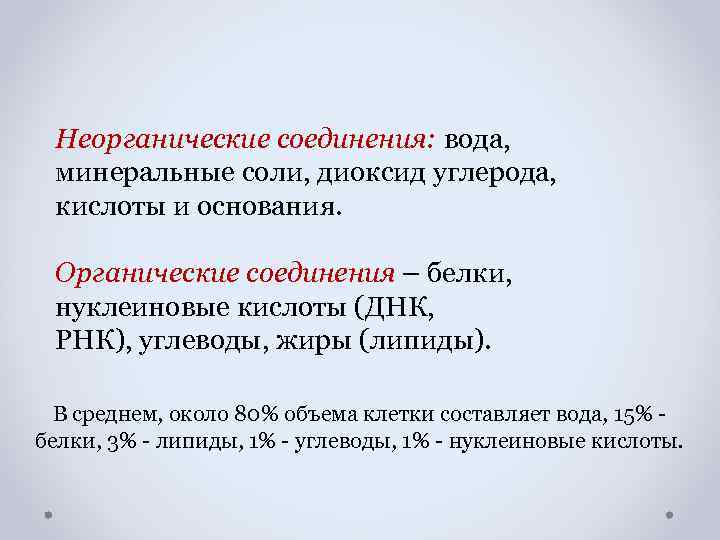 Неорганические соединения: вода, минеральные соли, диоксид углерода, кислоты и основания.

Органические соединения – белки, нуклеиновые кислоты (ДНК, РНК), углеводы, жиры (липиды).

В среднем, около 80% объема клетки составляет вода, 15% - белки, 3% - липиды, 1% - углеводы, 1% - нуклеиновые кислоты.